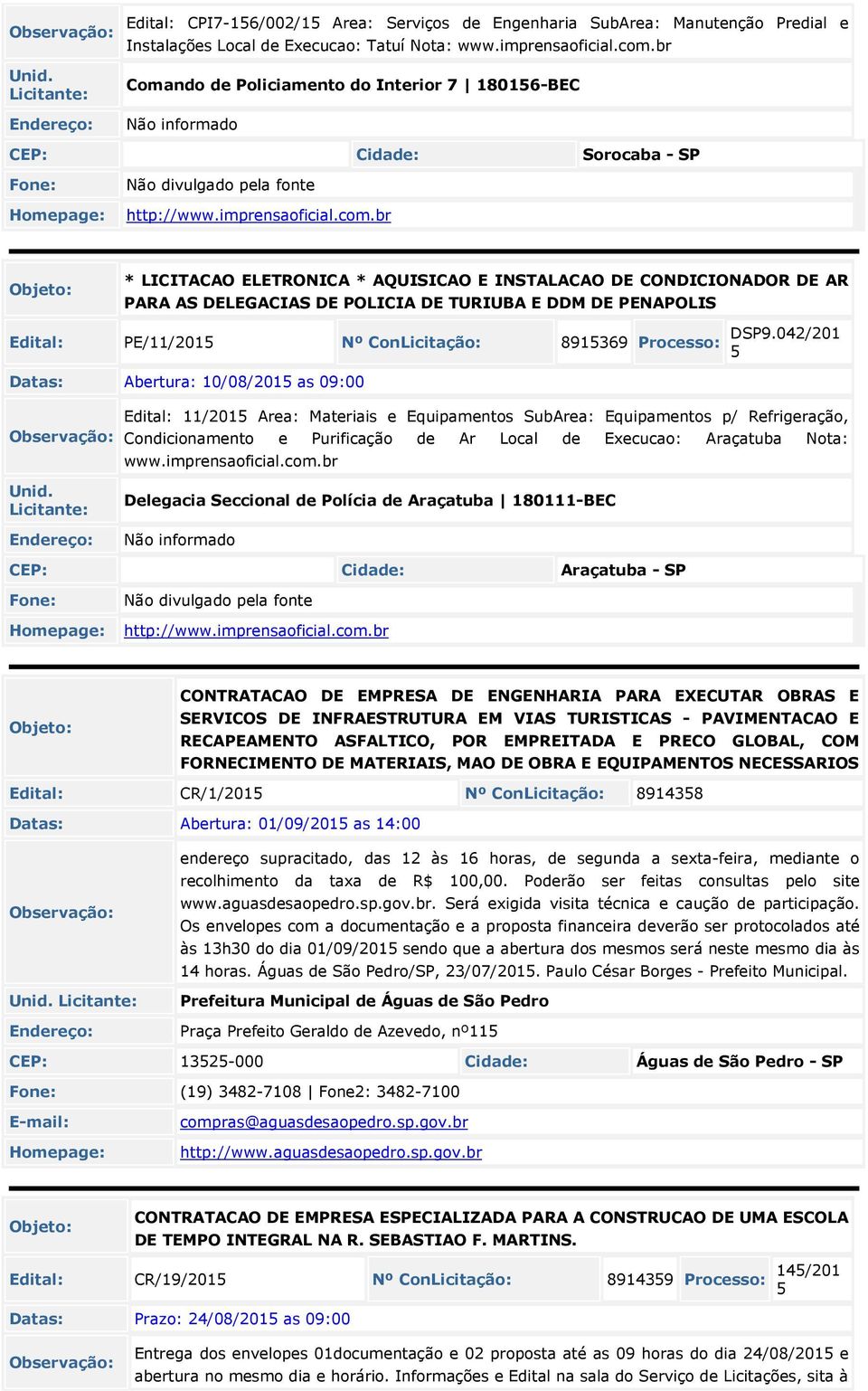 Observação: Edital: CPI7-156/002/15 Area: Serviços de Engenharia SubArea: Manutenção Predial e Instalações Local de Execucao: Tatuí Nota: www.imprensaoficial.com.br

Unid. Licitante: Comando de Policiamento do Interior 7 | 180156-BEC

Endereço: Não informado

CEP: Cidade: Sorocaba - SP

Fone: Não divulgado pela fonte

Homepage: http://www.imprensaoficial.com.br

Objeto: * LICITACAO ELETRONICA * AQUISICAO E INSTALACAO DE CONDICIONADOR DE AR PARA AS DELEGACIAS DE POLICIA DE TURIUBA E DDM DE PENAPOLIS

Edital: PE/11/2015 Nº ConLicitação: 8915369 Processo: DSP9.042/2015

Datas: Abertura: 10/08/2015 as 09:00

Observação: Edital: 11/2015 Area: Materiais e Equipamentos SubArea: Equipamentos p/ Refrigeração, Condicionamento e Purificação de Ar Local de Execucao: Araçatuba Nota: www.imprensaoficial.com.br

Unid. Licitante: Delegacia Seccional de Polícia de Araçatuba | 180111-BEC

Endereço: Não informado

CEP: Cidade: Araçatuba - SP

Fone: Não divulgado pela fonte

Homepage: http://www.imprensaoficial.com.br

Objeto: CONTRATACAO DE EMPRESA DE ENGENHARIA PARA EXECUTAR OBRAS E SERVICOS DE INFRAESTRUTURA EM VIAS TURISTICAS - PAVIMENTACAO E RECAPEAMENTO ASFALTICO, POR EMPREITADA E PRECO GLOBAL, COM FORNECIMENTO DE MATERIAIS, MAO DE OBRA E EQUIPAMENTOS NECESSARIOS

Edital: CR/1/2015 Nº ConLicitação: 8914358

Datas: Abertura: 01/09/2015 as 14:00

Observação: endereço supracitado, das 12 às 16 horas, de segunda a sexta-feira, mediante o recolhimento da taxa de R$ 100,00. Poderão ser feitas consultas pelo site www.aguasdesaopedro.sp.gov.br. Será exigida visita técnica e caução de participação. Os envelopes com a documentação e a proposta financeira deverão ser protocolados até às 13h30 do dia 01/09/2015 sendo que a abertura dos mesmos será neste mesmo dia às 14 horas. Águas de São Pedro/SP, 23/07/2015. Paulo César Borges - Prefeito Municipal.

Unid. Licitante: Prefeitura Municipal de Águas de São Pedro

Endereço: Praça Prefeito Geraldo de Azevedo, nº115

CEP: 13525-000 Cidade: Águas de São Pedro - SP

Fone: (19) 3482-7108 | Fone2: 3482-7100

E-mail: compras@aguasdesaopedro.sp.gov.br

Homepage: http://www.aguasdesaopedro.sp.gov.br

Objeto: CONTRATACAO DE EMPRESA ESPECIALIZADA PARA A CONSTRUCAO DE UMA ESCOLA DE TEMPO INTEGRAL NA R. SEBASTIAO F. MARTINS.

Edital: CR/19/2015 Nº ConLicitação: 8914359 Processo: 145/2015

Datas: Prazo: 24/08/2015 as 09:00

Observação: Entrega dos envelopes 01documentação e 02 proposta até as 09 horas do dia 24/08/2015 e abertura no mesmo dia e horário. Informações e Edital na sala do Serviço de Licitações, sita à